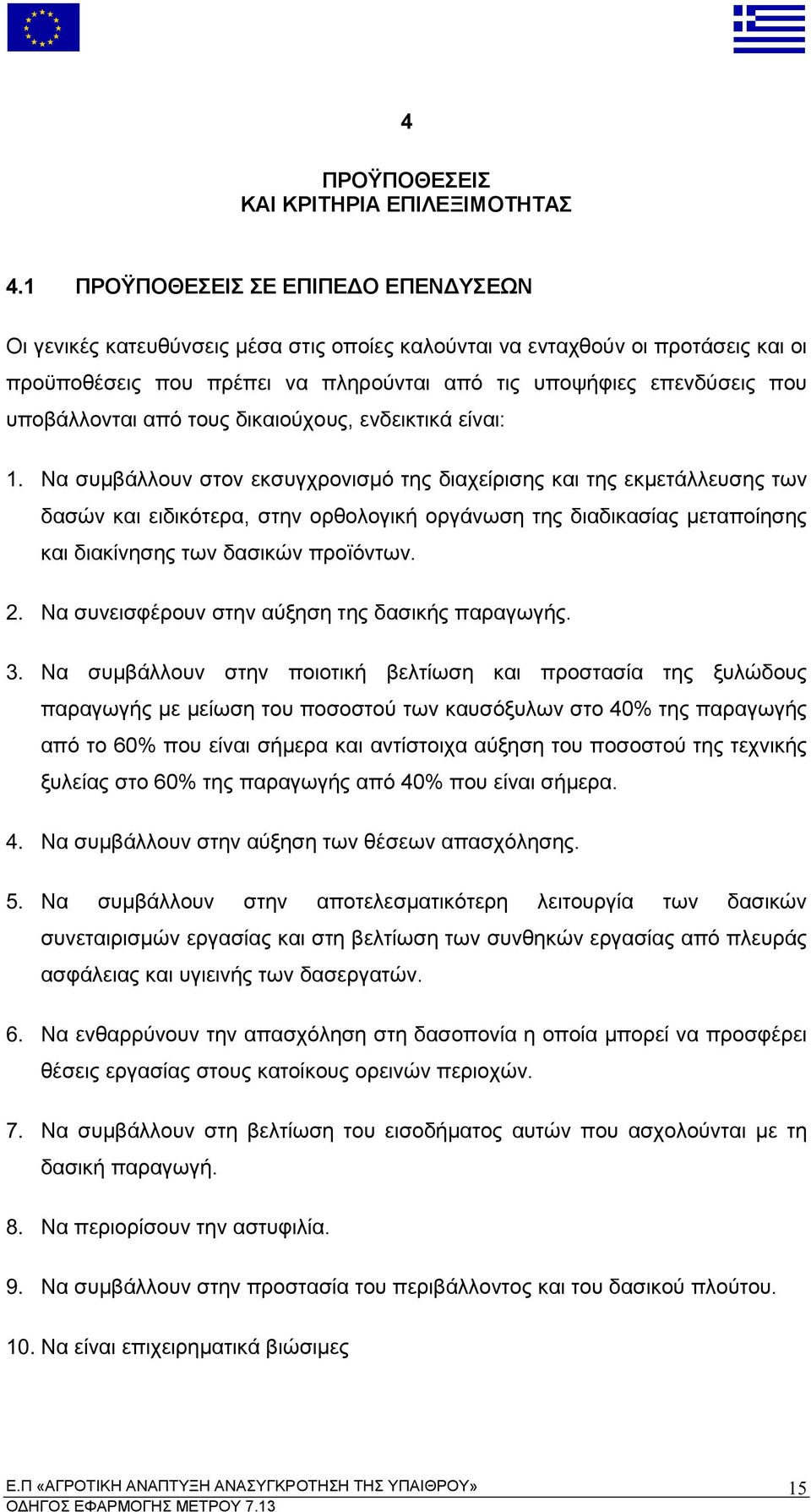 4

ΠΡΟΫΠΟΘΕΣΕΙΣ
ΚΑΙ ΚΡΙΤΗΡΙΑ ΕΠΙΛΕΞΙΜΟΤΗΤΑΣ

4.1 ΠΡΟΫΠΟΘΕΣΕΙΣ ΣΕ ΕΠΙΠΕΔΟ ΕΠΕΝΔΥΣΕΩΝ

Οι γενικές κατευθύνσεις μέσα στις οποίες καλούνται να ενταχθούν οι προτάσεις και οι προϋποθέσεις που πρέπει να πληρούνται από τις υποψήφιες επενδύσεις που υποβάλλονται από τους δικαιούχους, ενδεικτικά είναι:

1. Να συμβάλλουν στον εκσυγχρονισμό της διαχείρισης και της εκμετάλλευσης των δασών και ειδικότερα, στην ορθολογική οργάνωση της διαδικασίας μεταποίησης και διακίνησης των δασικών προϊόντων.

2. Να συνεισφέρουν στην αύξηση της δασικής παραγωγής.

3. Να συμβάλλουν στην ποιοτική βελτίωση και προστασία της ξυλώδους παραγωγής με μείωση του ποσοστού των καυσόξυλων στο 40% της παραγωγής από το 60% που είναι σήμερα και αντίστοιχα αύξηση του ποσοστού της τεχνικής ξυλείας στο 60% της παραγωγής από 40% που είναι σήμερα.

4. Να συμβάλλουν στην αύξηση των θέσεων απασχόλησης.

5. Να συμβάλλουν στην αποτελεσματικότερη λειτουργία των δασικών συνεταιρισμών εργασίας και στη βελτίωση των συνθηκών εργασίας από πλευράς ασφάλειας και υγιεινής των δασεργατών.

6. Να ενθαρρύνουν την απασχόληση στη δασοπονία η οποία μπορεί να προσφέρει θέσεις εργασίας στους κατοίκους ορεινών περιοχών.

7. Να συμβάλλουν στη βελτίωση του εισοδήματος αυτών που ασχολούνται με τη δασική παραγωγή.

8. Να περιορίσουν την αστυφιλία.

9. Να συμβάλλουν στην προστασία του περιβάλλοντος και του δασικού πλούτου.

10. Να είναι επιχειρηματικά βιώσιμες

Ε.Π «ΑΓΡΟΤΙΚΗ ΑΝΑΠΤΥΞΗ ΑΝΑΣΥΓΚΡΟΤΗΣΗ ΤΗΣ ΥΠΑΙΘΡΟΥ»
ΟΔΗΓΟΣ ΕΦΑΡΜΟΓΗΣ ΜΕΤΡΟΥ 7.13
15